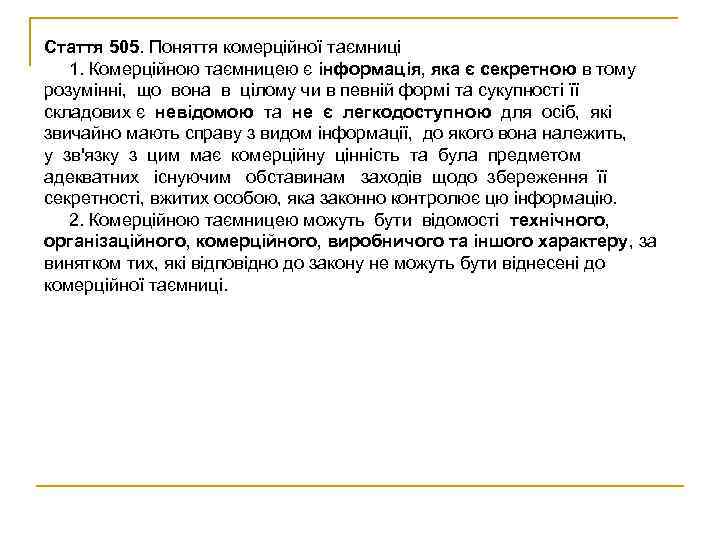 Стаття 505. Поняття комерційної таємниці

1. Комерційною таємницею є інформація, яка є секретною в тому розумінні, що вона в цілому чи в певній формі та сукупності її складових є невідомою та не є легкодоступною для осіб, які звичайно мають справу з видом інформації, до якого вона належить, у зв'язку з цим має комерційну цінність та була предметом адекватних існуючим обставинам заходів щодо збереження її секретності, вжитих особою, яка законно контролює цю інформацію.

2. Комерційною таємницею можуть бути відомості технічного, організаційного, комерційного, виробничого та іншого характеру, за винятком тих, які відповідно до закону не можуть бути віднесені до комерційної таємниці.